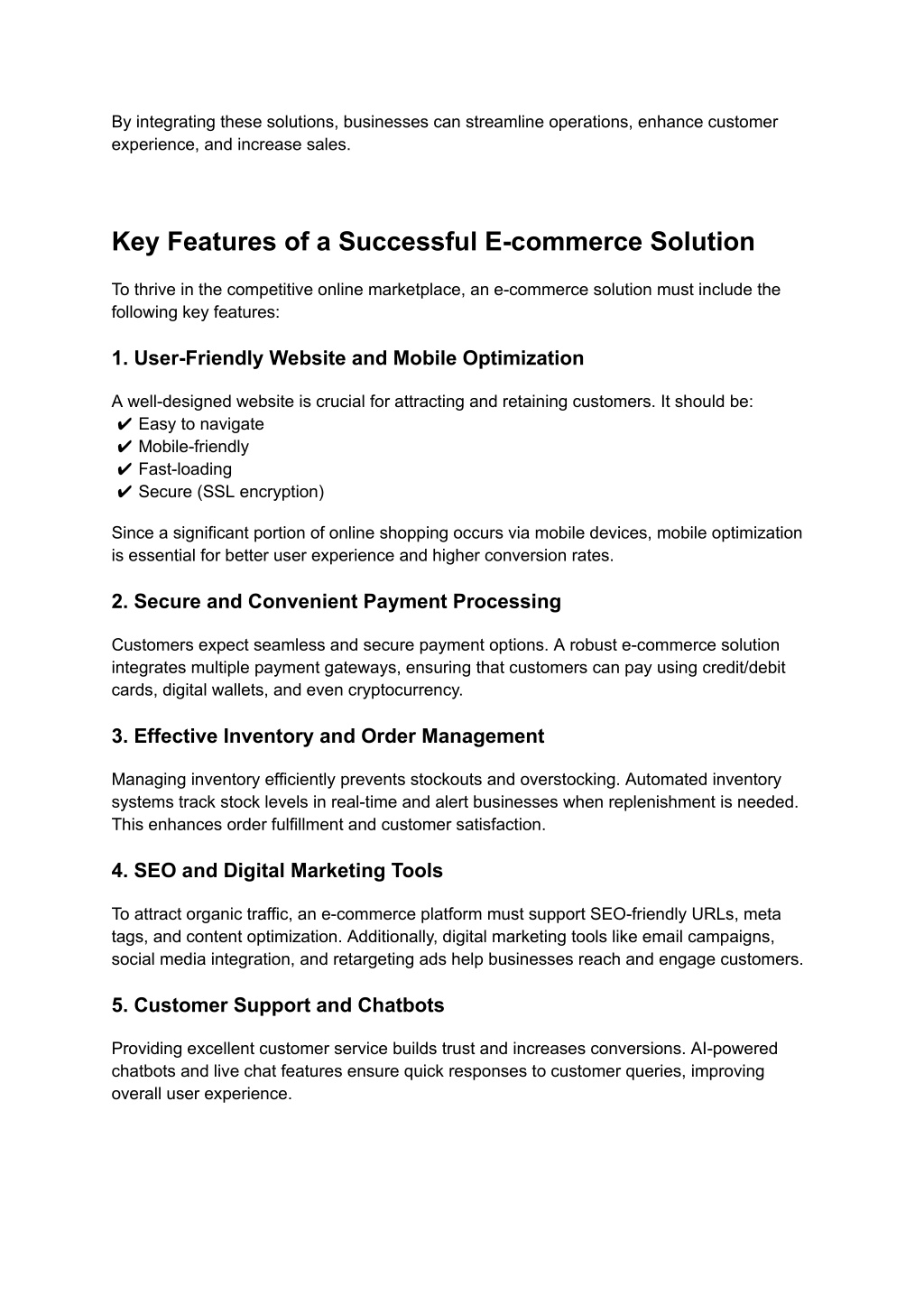 By integrating these solutions, businesses can streamline operations, enhance customer experience, and increase sales.

Key Features of a Successful E-commerce Solution

To thrive in the competitive online marketplace, an e-commerce solution must include the following key features:

1. User-Friendly Website and Mobile Optimization

A well-designed website is crucial for attracting and retaining customers. It should be:
✔ Easy to navigate
✔ Mobile-friendly
✔ Fast-loading
✔ Secure (SSL encryption)

Since a significant portion of online shopping occurs via mobile devices, mobile optimization is essential for better user experience and higher conversion rates.

2. Secure and Convenient Payment Processing

Customers expect seamless and secure payment options. A robust e-commerce solution integrates multiple payment gateways, ensuring that customers can pay using credit/debit cards, digital wallets, and even cryptocurrency.

3. Effective Inventory and Order Management

Managing inventory efficiently prevents stockouts and overstocking. Automated inventory systems track stock levels in real-time and alert businesses when replenishment is needed. This enhances order fulfillment and customer satisfaction.

4. SEO and Digital Marketing Tools

To attract organic traffic, an e-commerce platform must support SEO-friendly URLs, meta tags, and content optimization. Additionally, digital marketing tools like email campaigns, social media integration, and retargeting ads help businesses reach and engage customers.

5. Customer Support and Chatbots

Providing excellent customer service builds trust and increases conversions. AI-powered chatbots and live chat features ensure quick responses to customer queries, improving overall user experience.